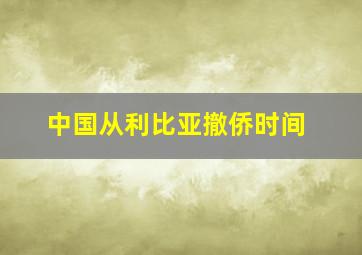 中国从利比亚撤侨时间